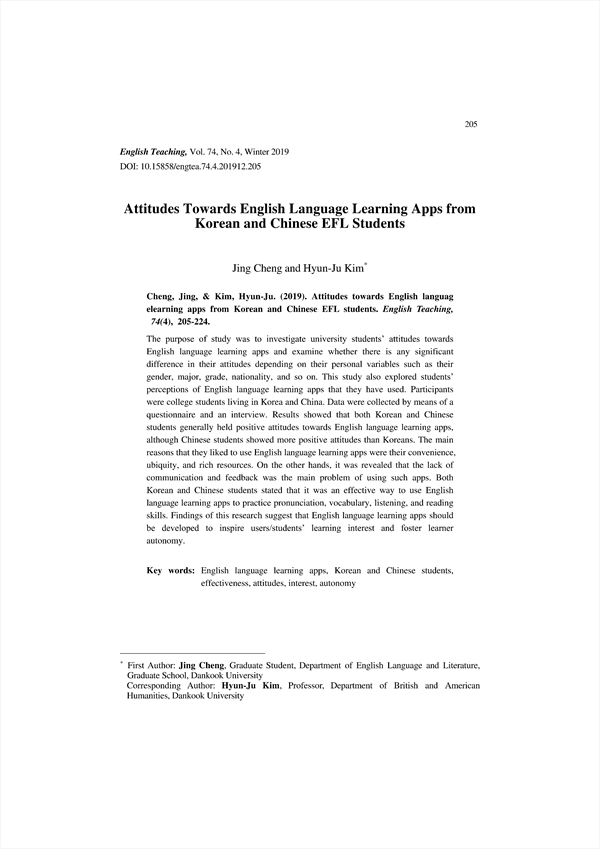 205

English Teaching, Vol. 74, No. 4, Winter 2019
DOI: 10.15858/engtea.74.4.201912.205

Attitudes Towards English Language Learning Apps from Korean and Chinese EFL Students

Jing Cheng and Hyun-Ju Kim*

Cheng, Jing, & Kim, Hyun-Ju. (2019). Attitudes towards English languag elearning apps from Korean and Chinese EFL students. English Teaching, 74(4), 205-224.

The purpose of study was to investigate university students' attitudes towards English language learning apps and examine whether there is any significant difference in their attitudes depending on their personal variables such as their gender, major, grade, nationality, and so on. This study also explored students' perceptions of English language learning apps that they have used. Participants were college students living in Korea and China. Data were collected by means of a questionnaire and an interview. Results showed that both Korean and Chinese students generally held positive attitudes towards English language learning apps, although Chinese students showed more positive attitudes than Koreans. The main reasons that they liked to use English language learning apps were their convenience, ubiquity, and rich resources. On the other hands, it was revealed that the lack of communication and feedback was the main problem of using such apps. Both Korean and Chinese students stated that it was an effective way to use English language learning apps to practice pronunciation, vocabulary, listening, and reading skills. Findings of this research suggest that English language learning apps should be developed to inspire users/students' learning interest and foster learner autonomy.

Key words: English language learning apps, Korean and Chinese students, effectiveness, attitudes, interest, autonomy

* First Author: Jing Cheng, Graduate Student, Department of English Language and Literature, Graduate School, Dankook University
Corresponding Author: Hyun-Ju Kim, Professor, Department of British and American Humanities, Dankook University